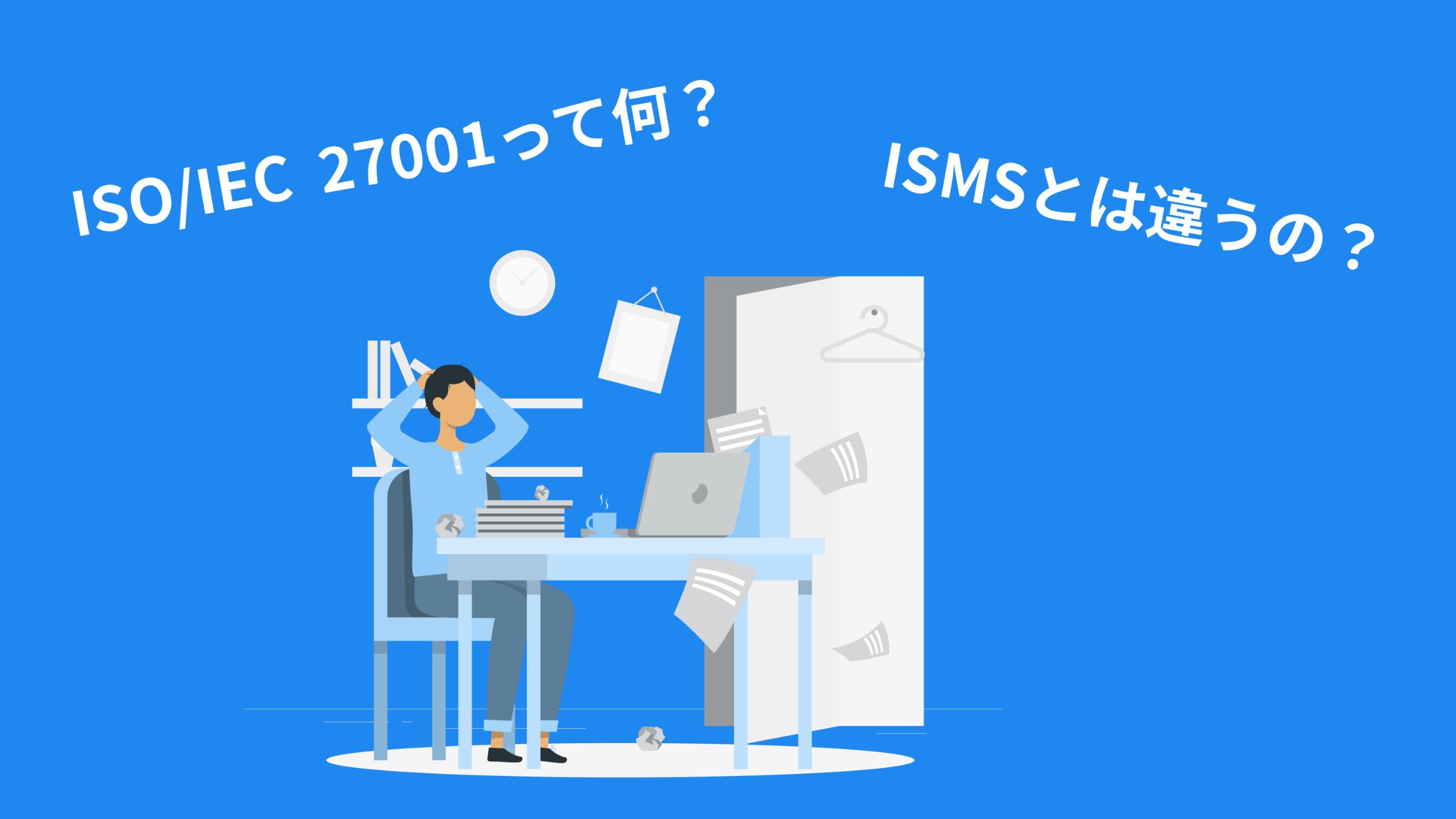 ISO/IEC 27001って何？

ISMSとは違うの？